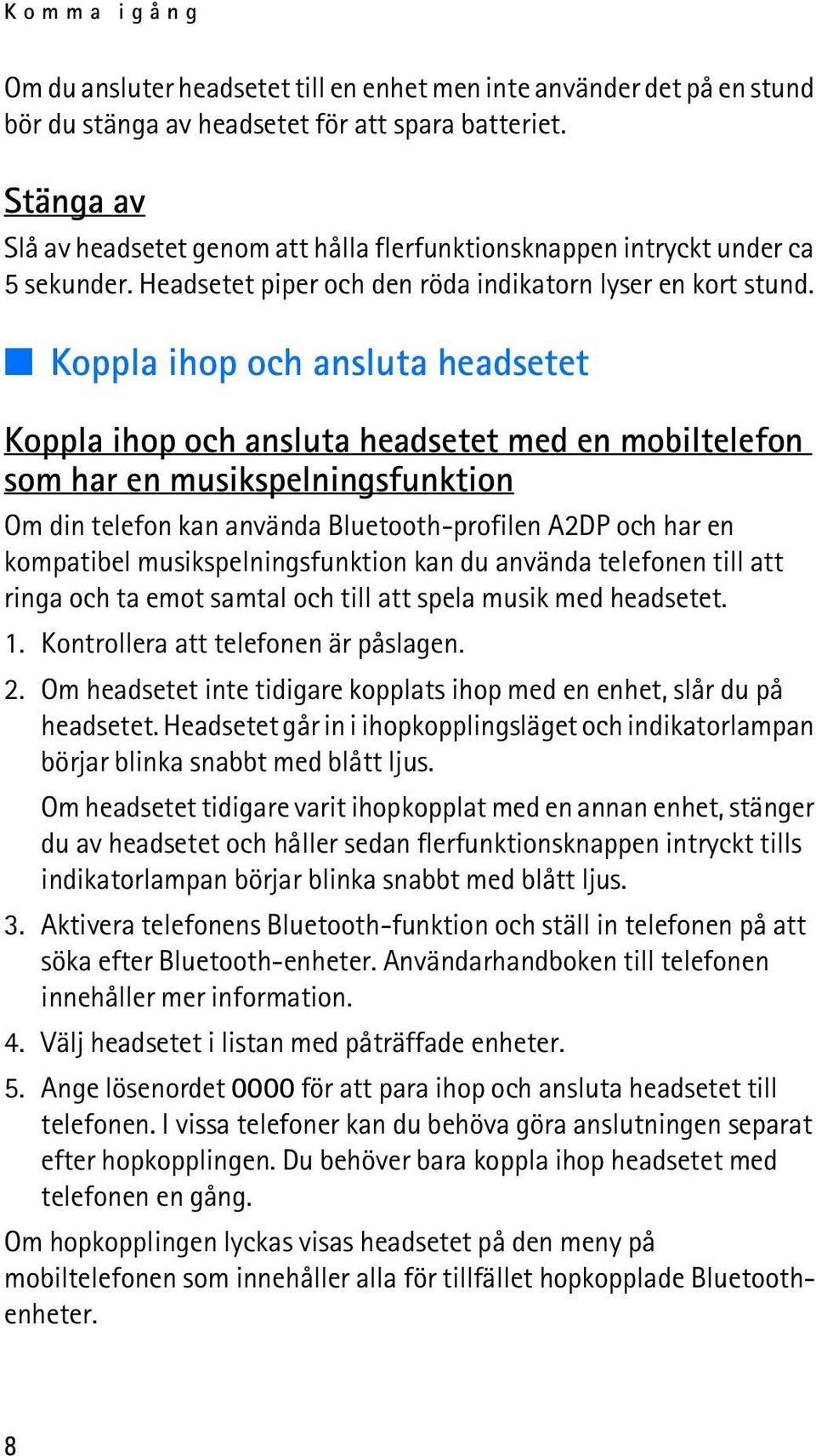 Komma igång

Om du ansluter headsetet till en enhet men inte använder det på en stund bör du stänga av headsetet för att spara batteriet.

Stänga av

Slå av headsetet genom att hålla flerfunktionsknappen intryckt under ca 5 sekunder. Headsetet piper och den röda indikatorn lyser en kort stund.

Koppla ihop och ansluta headsetet

Koppla ihop och ansluta headsetet med en mobiltelefon som har en musikspelningsfunktion

Om din telefon kan använda Bluetooth-profilen A2DP och har en kompatibel musikspelningsfunktion kan du använda telefonen till att ringa och ta emot samtal och till att spela musik med headsetet.

1. Kontrollera att telefonen är påslagen.

2. Om headsetet inte tidigare kopplats ihop med en enhet, slår du på headsetet. Headsetet går in i ihopkopplingsläget och indikatorlampan börjar blinka snabbt med blått ljus.

Om headsetet tidigare varit ihopkopplat med en annan enhet, stänger du av headsetet och håller sedan flerfunktionsknappen intryckt tills indikatorlampan börjar blinka snabbt med blått ljus.

3. Aktivera telefonens Bluetooth-funktion och ställ in telefonen på att söka efter Bluetooth-enheter. Användarhandboken till telefonen innehåller mer information.

4. Välj headsetet i listan med påträffade enheter.

5. Ange lösenordet 0000 för att para ihop och ansluta headsetet till telefonen. I vissa telefoner kan du behöva göra anslutningen separat efter hopkopplingen. Du behöver bara koppla ihop headsetet med telefonen en gång.

Om hopkopplingen lyckas visas headsetet på den meny på mobiltelefonen som innehåller alla för tillfället hopkopplade Bluetooth-enheter.

8